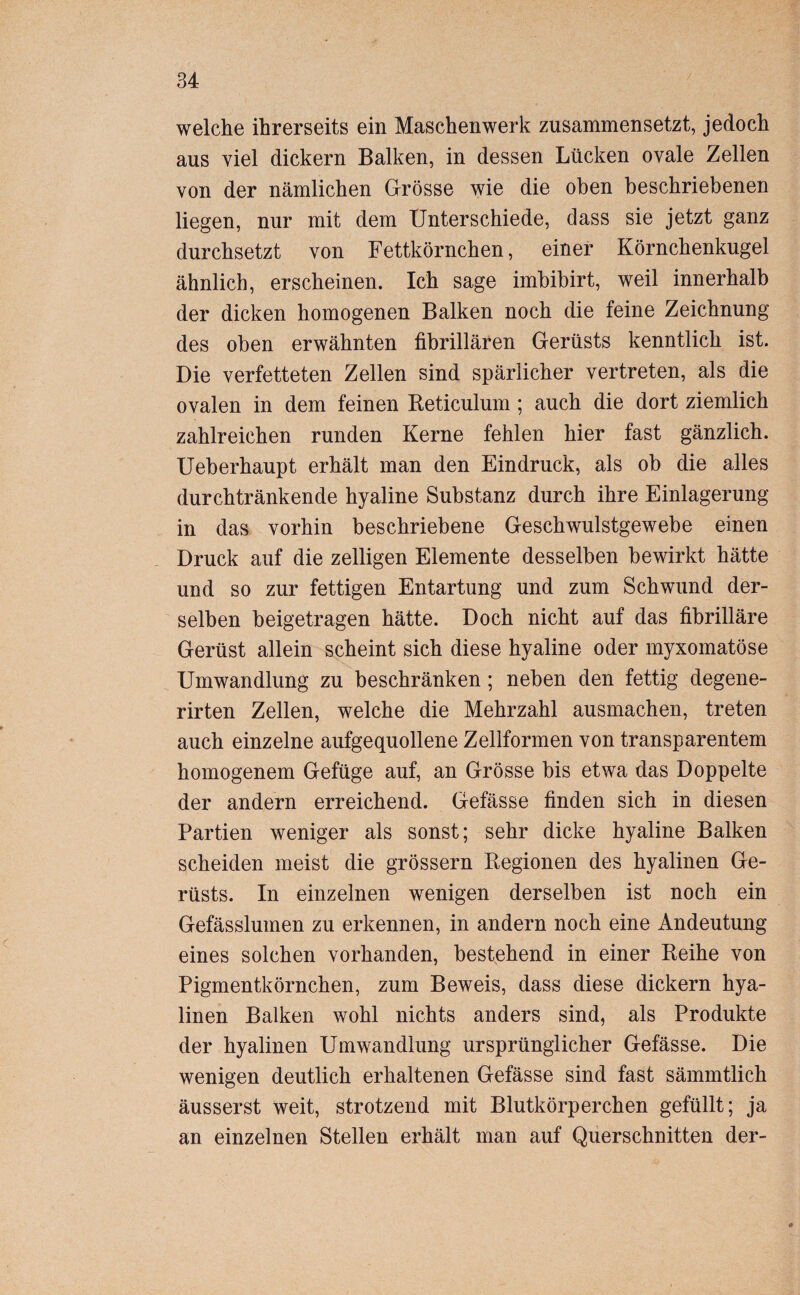 34

welche ihrerseits ein Maschenwerk zusammensetzt, jedoch aus viel dickern Balken, in dessen Lücken ovale Zellen von der nämlichen Grösse wie die oben beschriebenen liegen, nur mit dem Unterschiede, dass sie jetzt ganz durchsetzt von Fettkörnchen, einer Körnchenkugel ähnlich, erscheinen. Ich sage imbibirt, weil innerhalb der dicken homogenen Balken noch die feine Zeichnung des oben erwähnten fibrillären Gerüsts kenntlich ist. Die verfetteten Zellen sind spärlicher vertreten, als die ovalen in dem feinen Reticulum; auch die dort ziemlich zahlreichen runden Kerne fehlen hier fast gänzlich. Ueberhaupt erhält man den Eindruck, als ob die alles durchtränkende hyaline Substanz durch ihre Einlagerung in das vorhin beschriebene Geschwulstgewebe einen Druck auf die zelligen Elemente desselben bewirkt hätte und so zur fettigen Entartung und zum Schwund derselben beigetragen hätte. Doch nicht auf das fibrilläre Gerüst allein scheint sich diese hyaline oder myxomatöse Umwandlung zu beschränken; neben den fettig degenerirten Zellen, welche die Mehrzahl ausmachen, treten auch einzelne aufgequollene Zellformen von transparentem homogenem Gefüge auf, an Grösse bis etwa das Doppelte der andern erreichend. Gefässe finden sich in diesen Partien weniger als sonst; sehr dicke hyaline Balken scheiden meist die grössern Regionen des hyalinen Gerüsts. In einzelnen wenigen derselben ist noch ein Gefässlumen zu erkennen, in andern noch eine Andeutung eines solchen vorhanden, bestehend in einer Reihe von Pigmentkörnchen, zum Beweis, dass diese dickern hyalinen Balken wohl nichts anders sind, als Produkte der hyalinen Umwandlung ursprünglicher Gefässe. Die wenigen deutlich erhaltenen Gefässe sind fast sämmtlich äusserst weit, strotzend mit Blutkörperchen gefüllt; ja an einzelnen Stellen erhält man auf Querschnitten der-